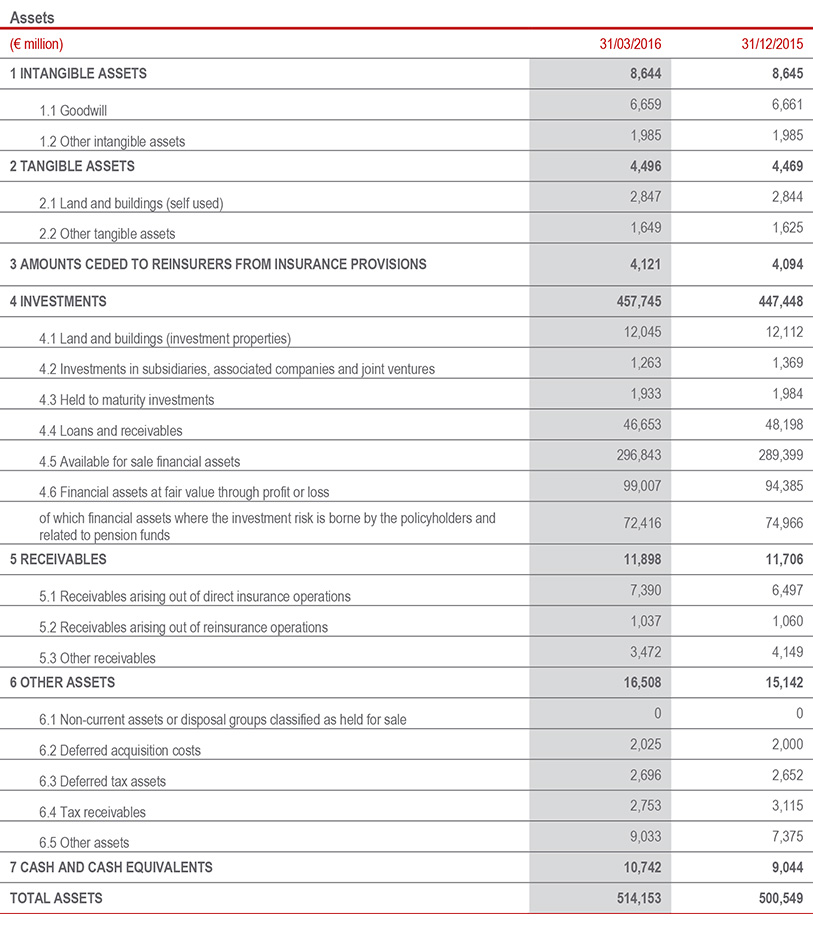 Assets

| (€ million) | 31/03/2016 | 31/12/2015 |
|---|---|---|
| 1 INTANGIBLE ASSETS | 8,644 | 8,645 |
| 1.1 Goodwill | 6,659 | 6,661 |
| 1.2 Other intangible assets | 1,985 | 1,985 |
| 2 TANGIBLE ASSETS | 4,496 | 4,469 |
| 2.1 Land and buildings (self used) | 2,847 | 2,844 |
| 2.2 Other tangible assets | 1,649 | 1,625 |
| 3 AMOUNTS CEDED TO REINSURERS FROM INSURANCE PROVISIONS | 4,121 | 4,094 |
| 4 INVESTMENTS | 457,745 | 447,448 |
| 4.1 Land and buildings (investment properties) | 12,045 | 12,112 |
| 4.2 Investments in subsidiaries, associated companies and joint ventures | 1,263 | 1,369 |
| 4.3 Held to maturity investments | 1,933 | 1,984 |
| 4.4 Loans and receivables | 46,653 | 48,198 |
| 4.5 Available for sale financial assets | 296,843 | 289,399 |
| 4.6 Financial assets at fair value through profit or loss | 99,007 | 94,385 |
| of which financial assets where the investment risk is borne by the policyholders and related to pension funds | 72,416 | 74,966 |
| 5 RECEIVABLES | 11,898 | 11,706 |
| 5.1 Receivables arising out of direct insurance operations | 7,390 | 6,497 |
| 5.2 Receivables arising out of reinsurance operations | 1,037 | 1,060 |
| 5.3 Other receivables | 3,472 | 4,149 |
| 6 OTHER ASSETS | 16,508 | 15,142 |
| 6.1 Non-current assets or disposal groups classified as held for sale | 0 | 0 |
| 6.2 Deferred acquisition costs | 2,025 | 2,000 |
| 6.3 Deferred tax assets | 2,696 | 2,652 |
| 6.4 Tax receivables | 2,753 | 3,115 |
| 6.5 Other assets | 9,033 | 7,375 |
| 7 CASH AND CASH EQUIVALENTS | 10,742 | 9,044 |
| TOTAL ASSETS | 514,153 | 500,549 |